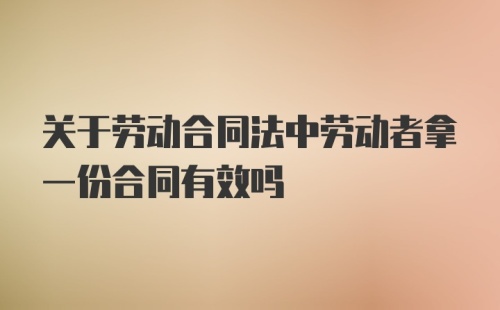 关于劳动合同法中劳动者拿一份合同有效吗